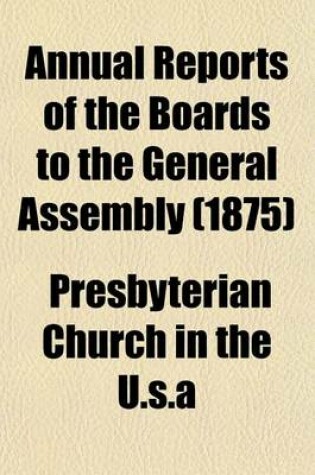 Annual Reports of the Boards to the General Assembly (1875)

Presbyterian Church in the U.s.a